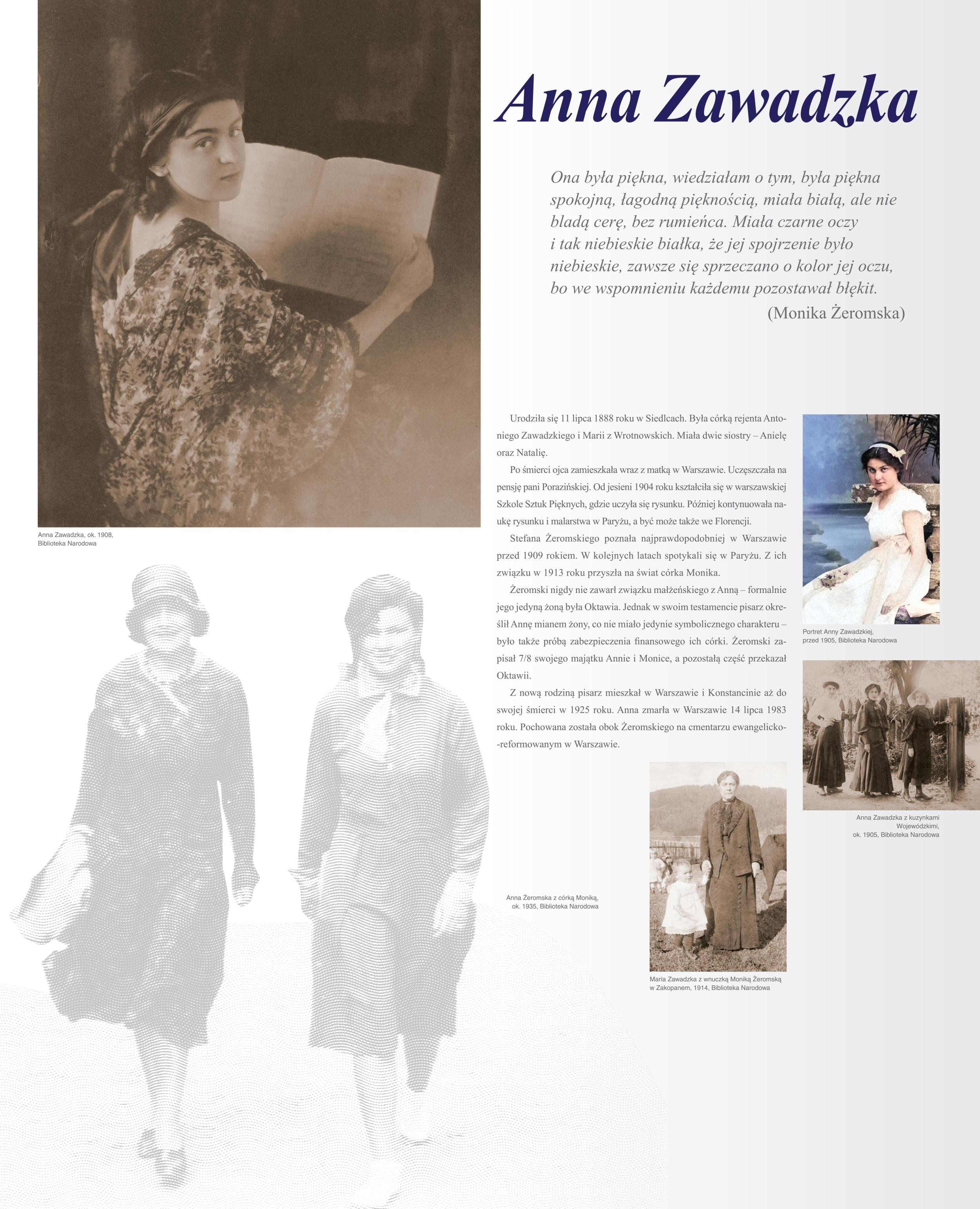 Anna Zawadzka

Ona była piękna, wiedziałam o tym, była piękna spokojną, łagodną pięknością, miała białą, ale nie bladą cerę, bez rumieńca. Miała czarne oczy i tak niebieskie białka, że jej spojrzenie było niebieskie, zawsze się sprzeczano o kolor jej oczu, bo we wspomnieniu każdemu pozostawał błękit.
(Monika Żeromska)

Anna Zawadzka, ok. 1908, Biblioteka Narodowa

Urodziła się 11 lipca 1888 roku w Siedlcach. Była córką rejenta Antoniego Zawadzkiego i Marii z Wrotnowskich. Miała dwie siostry – Anielę oraz Natalię.

Po śmierci ojca zamieszkała wraz z matką w Warszawie. Uczęszczała na pensję pani Porazińskiej. Od jesieni 1904 roku kształciła się w warszawskiej Szkole Sztuk Pięknych, gdzie uczyła się rysunku. Później kontynuowała naukę rysunku i malarstwa w Paryżu, a być może także we Florencji.

Stefana Żeromskiego poznała najprawdopodobniej w Warszawie przed 1909 rokiem. W kolejnych latach spotykali się w Paryżu. Z ich związku w 1913 roku przyszła na świat córka Monika.

Żeromski nigdy nie zawarł związku małżeńskiego z Anną – formalnie jego jedyną żoną była Oktawia. Jednak w swoim testamencie pisarz określił Annę mianem żony, co nie miało jedynie symbolicznego charakteru – było także próbą zabezpieczenia finansowego ich córki. Żeromski zapisał 7/8 swojego majątku Annie i Monice, a pozostałą część przekazał Oktawii.

Z nową rodziną pisarz mieszkał w Warszawie i Konstancinie aż do swojej śmierci w 1925 roku. Anna zmarła w Warszawie 14 lipca 1983 roku. Pochowana została obok Żeromskiego na cmentarzu ewangelicko-reformowanym w Warszawie.

Portret Anny Zawadzkiej, przed 1905, Biblioteka Narodowa

Anna Zawadzka z kuzynkami Wojewódzkimi, ok. 1905, Biblioteka Narodowa

Anna Żeromska z córką Moniką, ok. 1935, Biblioteka Narodowa

Maria Zawadzka z wnuczką Moniką Żeromską w Zakopanem, 1914, Biblioteka Narodowa